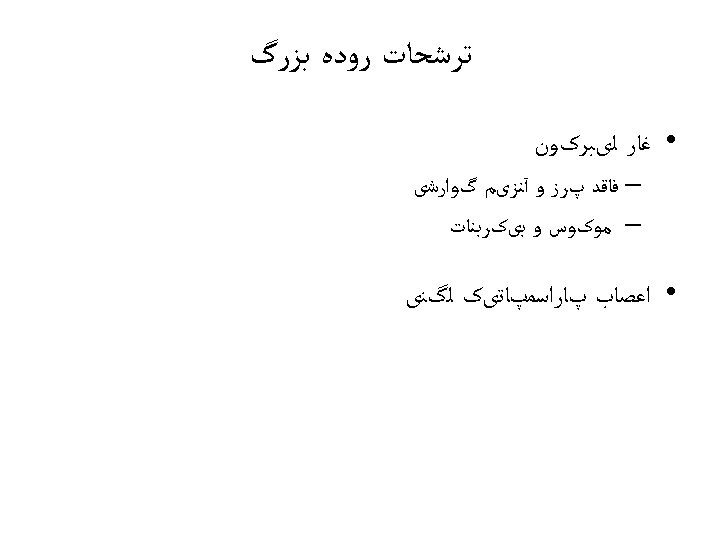 ترشحات روده بزرگ

• غار لیبرکون
- فاقد پرز و آنزیم گوارشی
- موکوس و بیکربنات

• اعصاب پاراسمپاتیک لگنی